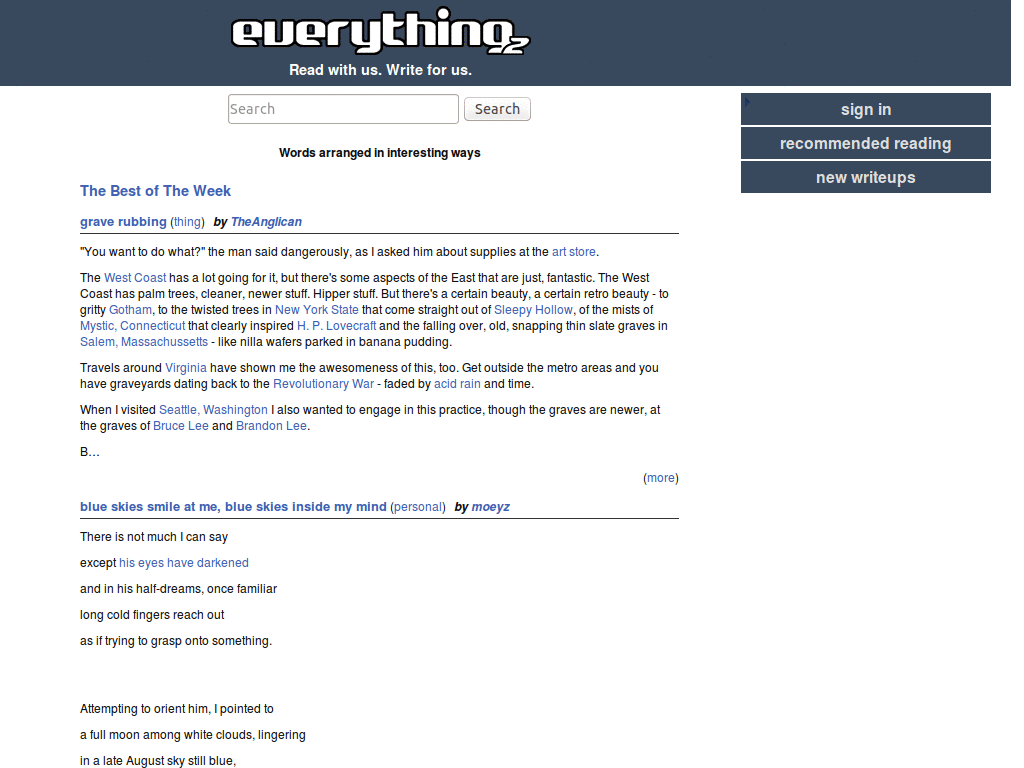 everything2
Read with us. Write for us.

Search

Search

sign in
recommended reading
new writeups

Words arranged in interesting ways

The Best of The Week

grave rubbing (thing) by TheAnglican

"You want to do what?" the man said dangerously, as I asked him about supplies at the art store.

The West Coast has a lot going for it, but there's some aspects of the East that are just, fantastic. The West Coast has palm trees, cleaner, newer stuff. Hipper stuff. But there's a certain beauty, a certain retro beauty - to gritty Gotham, to the twisted trees in New York State that come straight out of Sleepy Hollow, of the mists of Mystic, Connecticut that clearly inspired H. P. Lovecraft and the falling over, old, snapping thin slate graves in Salem, Massachussetts - like nilla wafers parked in banana pudding.

Travels around Virginia have shown me the awesomeness of this, too. Get outside the metro areas and you have graveyards dating back to the Revolutionary War - faded by acid rain and time.

When I visited Seattle, Washington I also wanted to engage in this practice, though the graves are newer, at the graves of Bruce Lee and Brandon Lee.

B…

(more)

blue skies smile at me, blue skies inside my mind (personal) by moeyz

There is not much I can say

except his eyes have darkened

and in his half-dreams, once familiar

long cold fingers reach out

as if trying to grasp onto something.

Attempting to orient him, I pointed to

a full moon among white clouds, lingering

in a late August sky still blue,